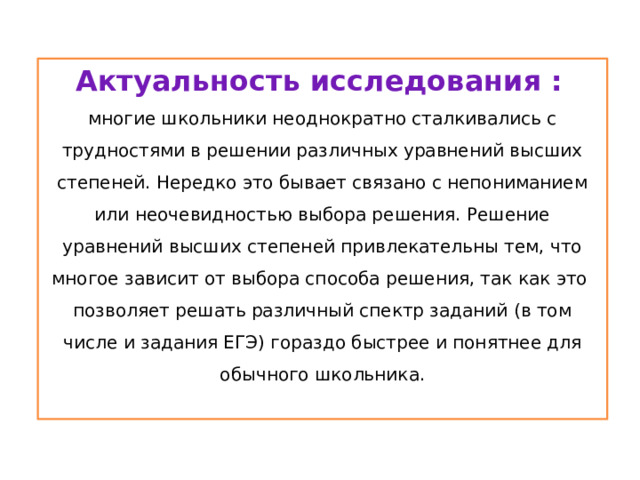 Актуальность исследования :

многие школьники неоднократно сталкивались с трудностями в решении различных уравнений высших степеней. Нередко это бывает связано с непониманием или неочевидностью выбора решения. Решение уравнений высших степеней привлекательны тем, что многое зависит от выбора способа решения, так как это позволяет решать различный спектр заданий (в том числе и задания ЕГЭ) гораздо быстрее и понятнее для обычного школьника.